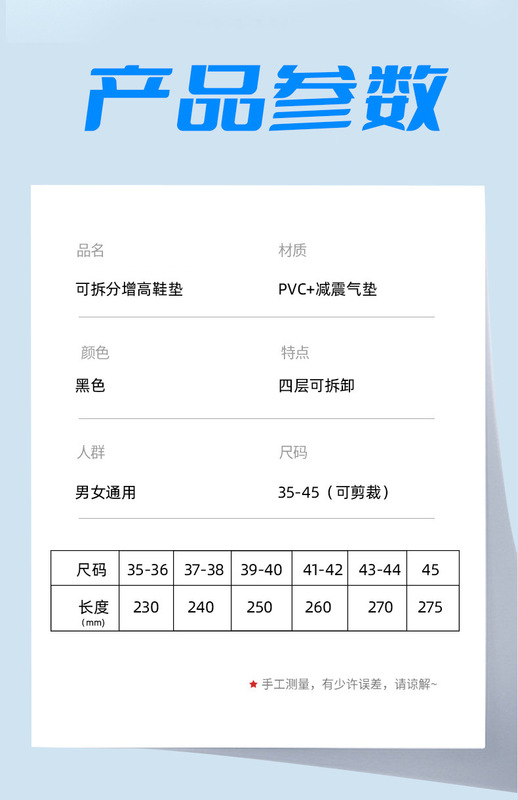 产品参数

品名
可拆分增高鞋垫

材质
PVC+减震气垫

颜色
黑色

特点
四层可拆卸

人群
男女通用

尺码
35-45（可剪裁）

| 尺码 | 35-36 | 37-38 | 39-40 | 41-42 | 43-44 | 45 |
|---|---|---|---|---|---|---|
| 长度 (mm) | 230 | 240 | 250 | 260 | 270 | 275 |

★ 手工测量，有少许误差，请谅解~